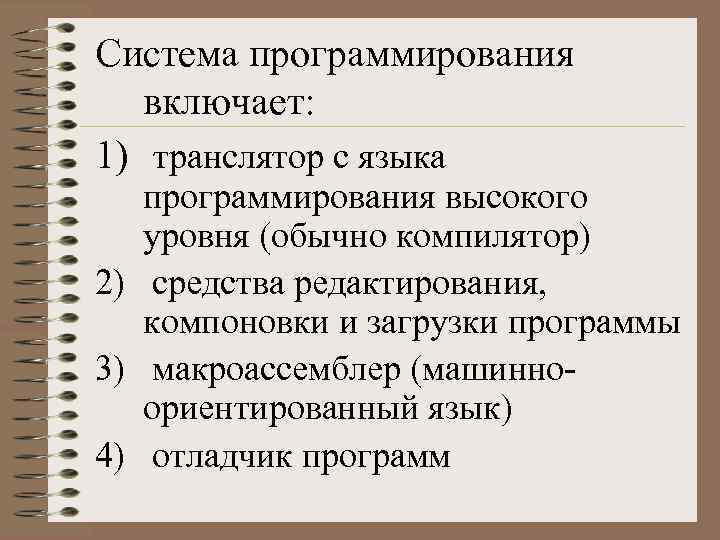 Система программирования включает:

1) транслятор с языка программирования высокого уровня (обычно компилятор)
2) средства редактирования, компоновки и загрузки программы
3) макроассемблер (машинно-ориентированный язык)
4) отладчик программ